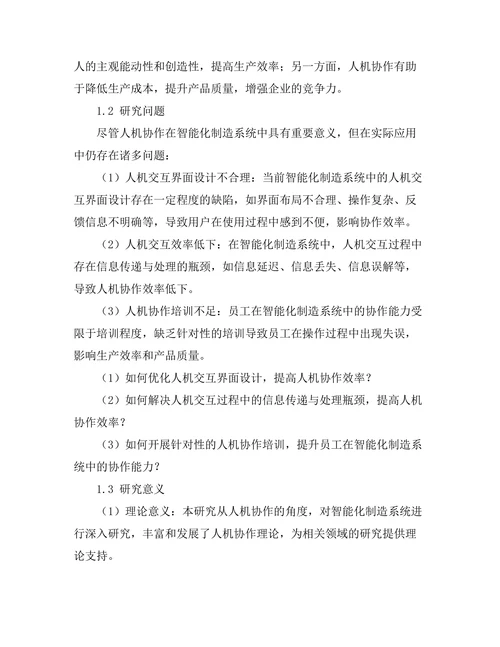 人的主观能动性和创造性，提高生产效率；另一方面，人机协作有助于降低生产成本，提升产品质量，增强企业的竞争力。

1.2 研究问题

尽管人机协作在智能化制造系统中具有重要意义，但在实际应用中仍存在诸多问题：

（1）人机交互界面设计不合理：当前智能化制造系统中的人机交互界面设计存在一定程度的缺陷，如界面布局不合理、操作复杂、反馈信息不明确等，导致用户在使用过程中感到不便，影响协作效率。

（2）人机交互效率低下：在智能化制造系统中，人机交互过程中存在信息传递与处理的瓶颈，如信息延迟、信息丢失、信息误解等，导致人机协作效率低下。

（3）人机协作培训不足：员工在智能化制造系统中的协作能力受限于培训程度，缺乏针对性的培训导致员工在操作过程中出现失误，影响生产效率和产品质量。

（1）如何优化人机交互界面设计，提高人机协作效率？

（2）如何解决人机交互过程中的信息传递与处理瓶颈，提高人机协作效率？

（3）如何开展针对性的人机协作培训，提升员工在智能化制造系统中的协作能力？

1.3 研究意义

（1）理论意义：本研究从人机协作的角度，对智能化制造系统进行深入研究，丰富和发展了人机协作理论，为相关领域的研究提供理论支持。